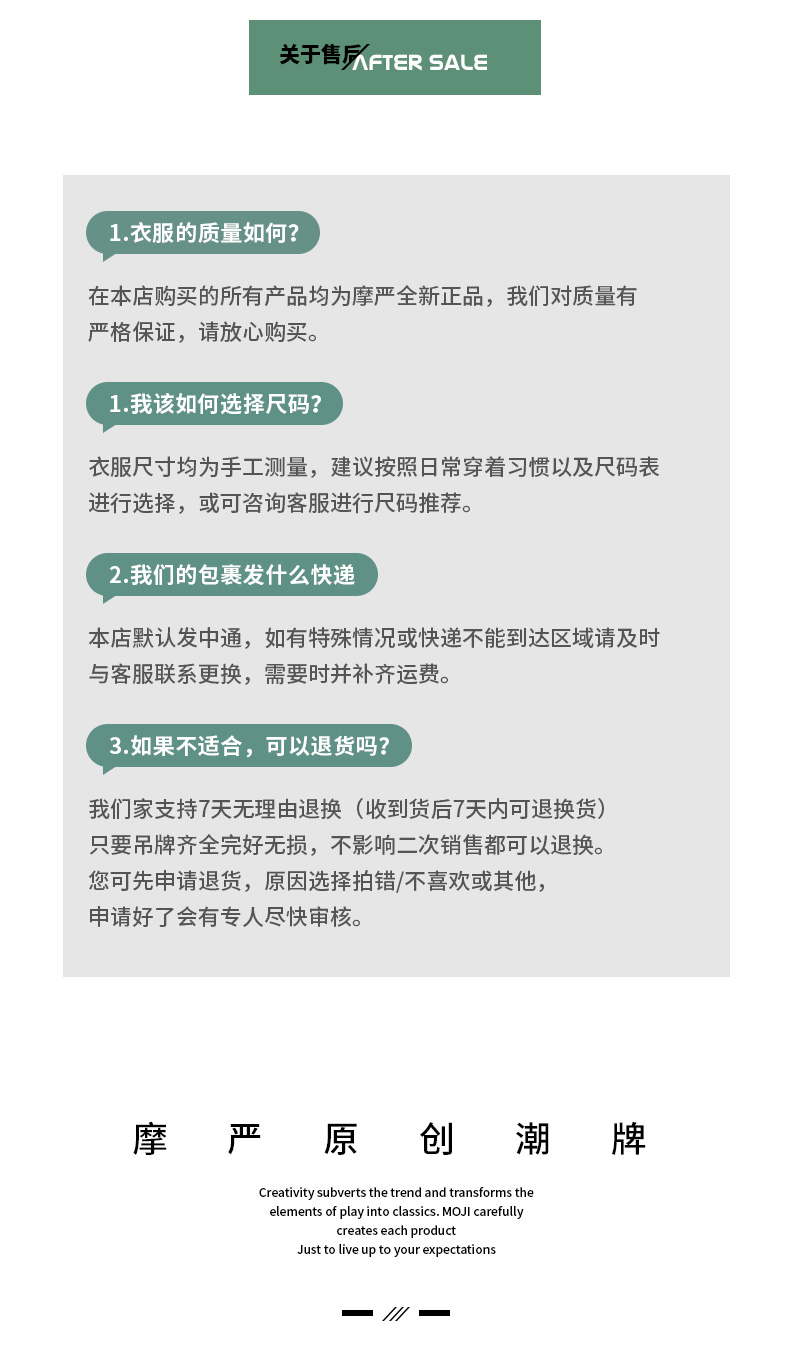 关于售后 AFTER SALE

1.衣服的质量如何?

在本店购买的所有产品均为摩严全新正品，我们对质量有严格保证，请放心购买。

1.我该如何选择尺码?

衣服尺寸均为手工测量，建议按照日常穿着习惯以及尺码表进行选择，或可咨询客服进行尺码推荐。

2.我们的包裹发什么快递

本店默认发中通，如有特殊情况或快递不能到达区域请及时与客服联系更换，需要时并补齐运费。

3.如果不适合，可以退货吗?

我们家支持7天无理由退换（收到货后7天内可退换货）
只要吊牌齐全完好无损，不影响二次销售都可以退换。
您可先申请退货，原因选择拍错/不喜欢或其他，
申请好了会有专人尽快审核。

摩 严 原 创 潮 牌

Creativity subverts the trend and transforms the elements of play into classics. MOJI carefully creates each product
Just to live up to your expectations